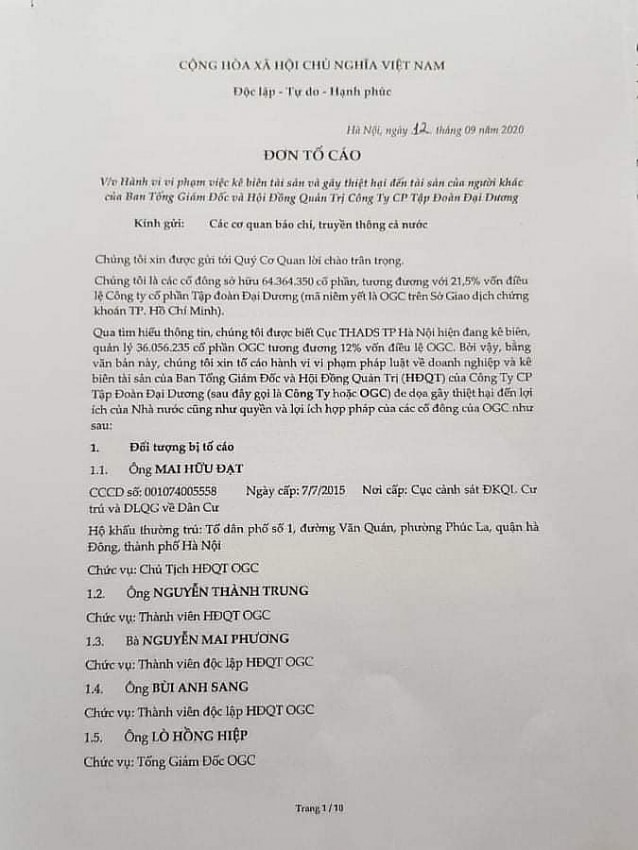 CỘNG HÒA XÃ HỘI CHỦ NGHĨA VIỆT NAM

Độc lập - Tự do - Hạnh phúc

Hà Nội, ngày 12 tháng 09 năm 2020

ĐƠN TỐ CÁO

V/v Hành vi vi phạm việc kê biên tài sản và gây thiệt hại đến tài sản của người khác của Ban Tổng Giám Đốc và Hội Đồng Quản Trị Công Ty CP Tập Đoàn Đại Dương

Kính gửi: Các cơ quan báo chí, truyền thông cả nước

Chúng tôi xin được gửi tới Quý Cơ Quan lời chào trân trọng.

Chúng tôi là các cổ đông sở hữu 64.364.350 cổ phần, tương đương với 21,5% vốn điều lệ Công ty cổ phần Tập đoàn Đại Dương (mã niêm yết là OGC trên Sở Giao dịch chứng khoán TP. Hồ Chí Minh).

Qua tìm hiểu thông tin, chúng tôi được biết Cục THADS TP Hà Nội hiện đang kê biên, quản lý 36.056.235 cổ phần OGC tương đương 12% vốn điều lệ OGC. Bởi vậy, bằng văn bản này, chúng tôi xin tố cáo hành vi vi phạm pháp luật về doanh nghiệp và kê biên tài sản của Ban Tổng Giám Đốc và Hội Đồng Quản Trị (HĐQT) của Công Ty CP Tập Đoàn Đại Dương (sau đây gọi là Công Ty hoặc OGC) đe dọa gây thiệt hại đến lợi ích của Nhà nước cũng như quyền và lợi ích hợp pháp của các cổ đông của OGC như sau:

1. Đối tượng bị tố cáo

1.1. Ông MAI HỮU ĐẠT

CCCD số: 001074005558 Ngày cấp: 7/7/2015 Nơi cấp: Cục cảnh sát ĐKQL Cư trú và DLQG về Dân Cư

Hộ khẩu thường trú: Tổ dân phố số 1, đường Văn Quán, phường Phúc La, quận hà Đông, thành phố Hà Nội

Chức vụ: Chủ Tịch HĐQT OGC

1.2. Ông NGUYỄN THÀNH TRUNG

Chức vụ: Thành viên HĐQT OGC

1.3. Bà NGUYỄN MAI PHƯƠNG

Chức vụ: Thành viên độc lập HĐQT OGC

1.4. Ông BÙI ANH SANG

Chức vụ: Thành viên độc lập HĐQT OGC

1.5. Ông LÒ HỒNG HIỆP

Chức vụ: Tổng Giám Đốc OGC

Trang 1 / 10